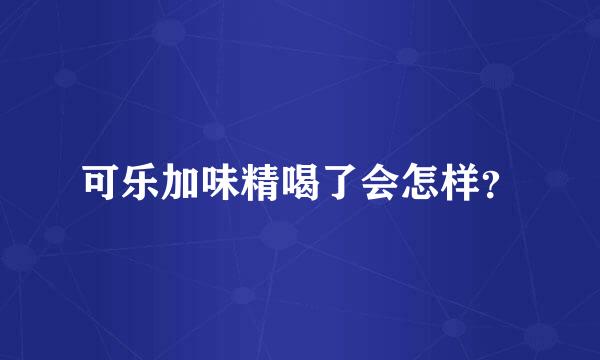 可乐加味精喝了会怎样?